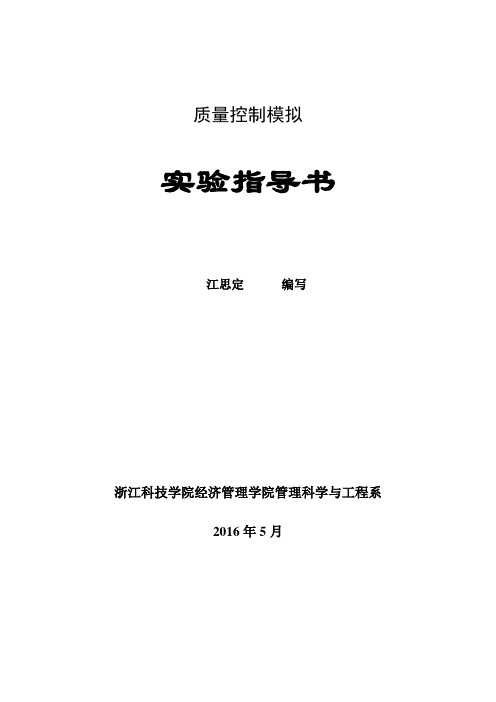 质量控制模拟

实验指导书

江思定 编写

浙江科技学院经济管理学院管理科学与工程系

2016 年 5 月